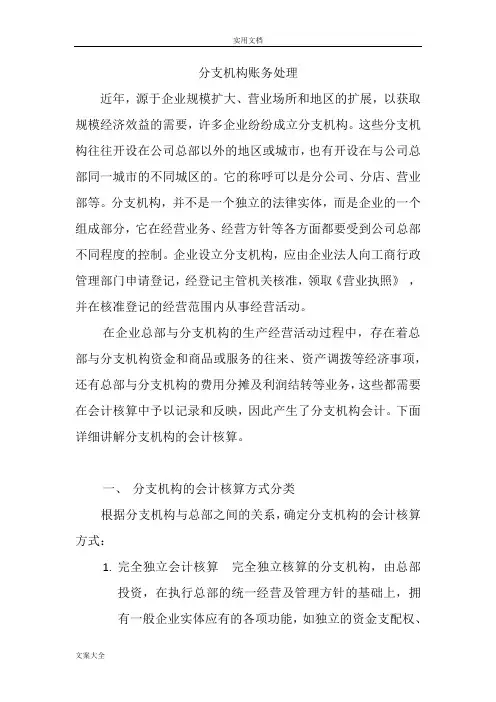 实用文档

分支机构账务处理

近年，源于企业规模扩大、营业场所和地区的扩展，以获取规模经济效益的需要，许多企业纷纷成立分支机构。这些分支机构往往开设在公司总部以外的地区或城市，也有开设在与公司总部同一城市的不同城区的。它的称呼可以是分公司、分店、营业部等。分支机构，并不是一个独立的法律实体，而是企业的一个组成部分，它在经营业务、经营方针等各方面都要受到公司总部不同程度的控制。企业设立分支机构，应由企业法人向工商行政管理部门申请登记，经登记主管机关核准，领取《营业执照》，并在核准登记的经营范围内从事经营活动。

在企业总部与分支机构的生产经营活动过程中，存在着总部与分支机构资金和商品或服务的往来、资产调拨等经济事项，还有总部与分支机构的费用分摊及利润结转等业务，这些都需要在会计核算中予以记录和反映，因此产生了分支机构会计。下面详细讲解分支机构的会计核算。

一、 分支机构的会计核算方式分类

根据分支机构与总部之间的关系，确定分支机构的会计核算方式：

1. 完全独立会计核算 完全独立核算的分支机构，由总部投资，在执行总部的统一经营及管理方针的基础上，拥有一般企业实体应有的各项功能，如独立的资金支配权、

文案大全